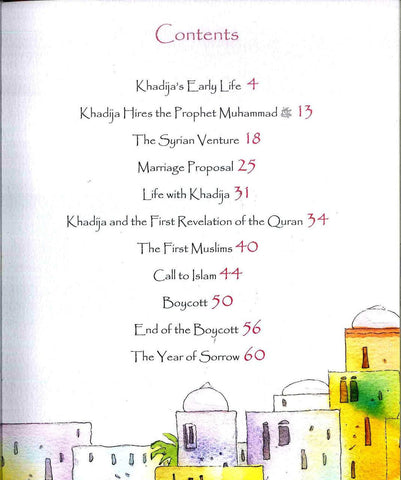 Contents

Khadija's Early Life 4

Khadija Hires the Prophet Muhammad ﷺ 13

The Syrian Venture 18

Marriage Proposal 25

Life with Khadija 31

Khadija and the First Revelation of the Quran 34

The First Muslims 40

Call to Islam 44

Boycott 50

End of the Boycott 56

The Year of Sorrow 60